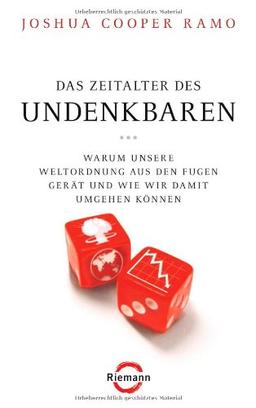 Urheberrechtlich geschütztes Material

JOSHUA COOPER RAMO

DAS ZEITALTER DES
UNDENKBAREN

...

WARUM UNSERE WELTORDNUNG AUS DEN FUGEN GERÄT UND WIE WIR DAMIT UMGEHEN KÖNNEN

Riemann

Urheberrechtlich geschütztes Material